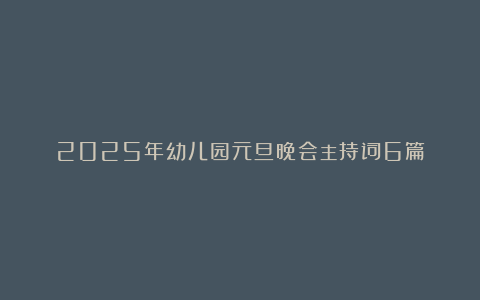 2025年幼儿园元旦晚会主持词6篇